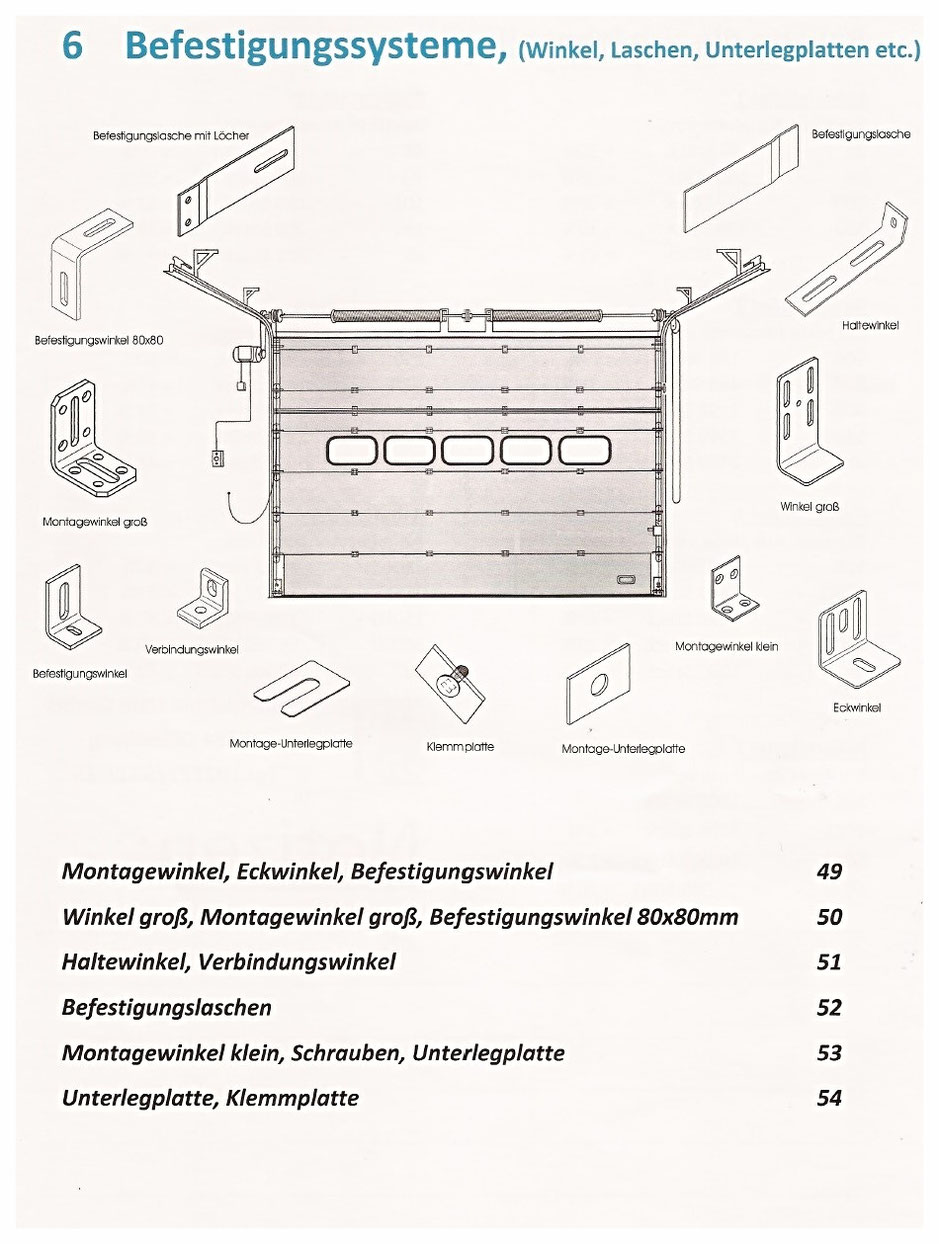 6 Befestigungssysteme, (Winkel, Laschen, Unterlegplatten etc.)

Befestigungslasche mit Löcher

Befestigungslasche

Befestigungswinkel 80x80

Haltewinkel

Montagewinkel groß

Winkel groß

Befestigungswinkel

Verbindungswinkel

Montagewinkel klein

Eckwinkel

Montage-Unterlegplatte

Klemmplatte

Montage-Unterlegplatte

| | |
|---|---|
| Montagewinkel, Eckwinkel, Befestigungswinkel | 49 |
| Winkel groß, Montagewinkel groß, Befestigungswinkel 80x80mm | 50 |
| Haltewinkel, Verbindungswinkel | 51 |
| Befestigungslaschen | 52 |
| Montagewinkel klein, Schrauben, Unterlegplatte | 53 |
| Unterlegplatte, Klemmplatte | 54 |